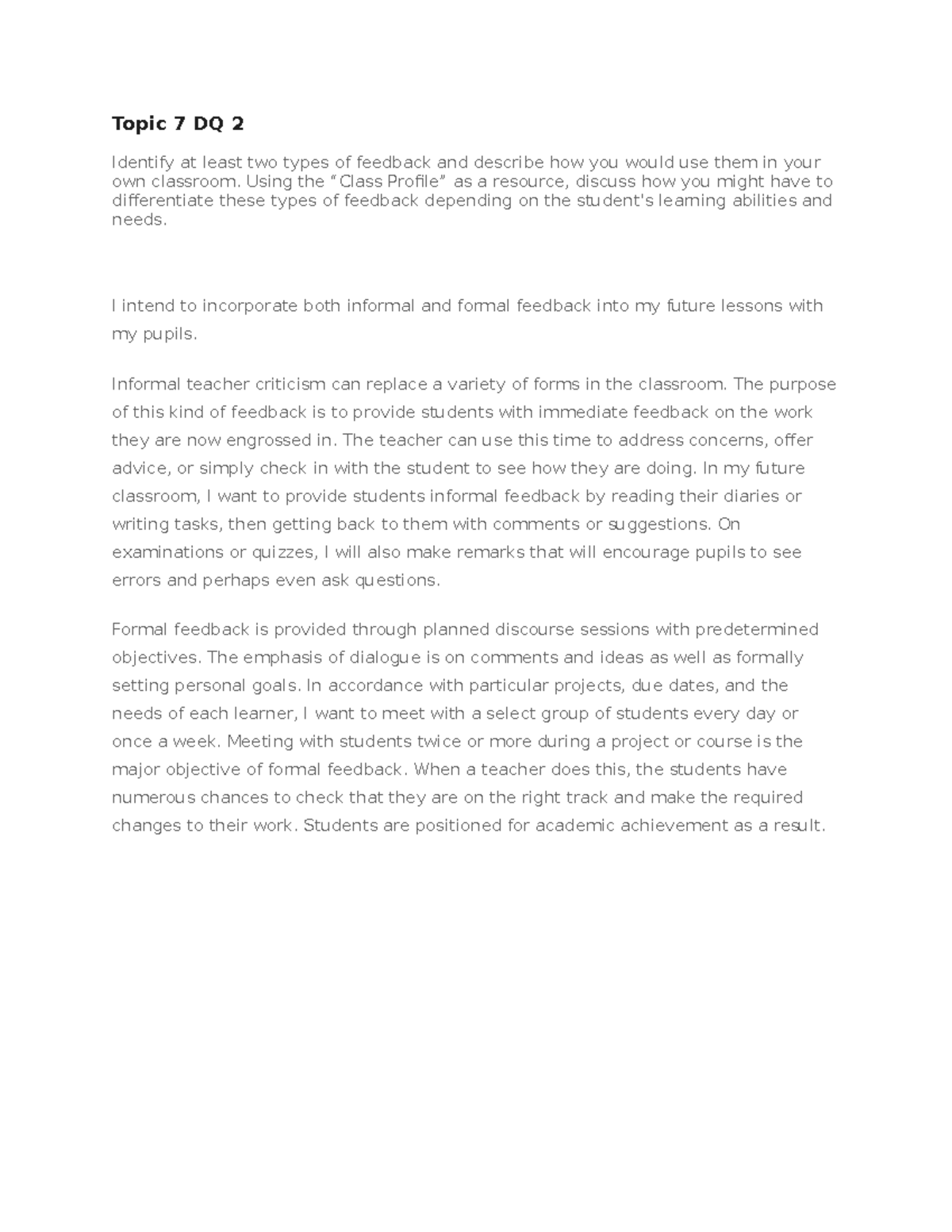 Topic 7 DQ 2

Identify at least two types of feedback and describe how you would use them in your own classroom. Using the “Class Profile” as a resource, discuss how you might have to differentiate these types of feedback depending on the student's learning abilities and needs.

I intend to incorporate both informal and formal feedback into my future lessons with my pupils.

Informal teacher criticism can replace a variety of forms in the classroom. The purpose of this kind of feedback is to provide students with immediate feedback on the work they are now engrossed in. The teacher can use this time to address concerns, offer advice, or simply check in with the student to see how they are doing. In my future classroom, I want to provide students informal feedback by reading their diaries or writing tasks, then getting back to them with comments or suggestions. On examinations or quizzes, I will also make remarks that will encourage pupils to see errors and perhaps even ask questions.

Formal feedback is provided through planned discourse sessions with predetermined objectives. The emphasis of dialogue is on comments and ideas as well as formally setting personal goals. In accordance with particular projects, due dates, and the needs of each learner, I want to meet with a select group of students every day or once a week. Meeting with students twice or more during a project or course is the major objective of formal feedback. When a teacher does this, the students have numerous chances to check that they are on the right track and make the required changes to their work. Students are positioned for academic achievement as a result.